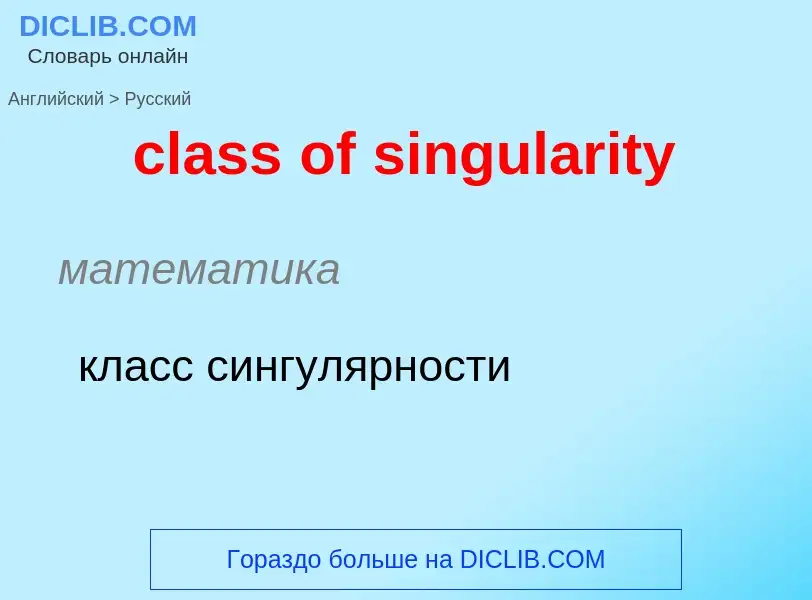 DICLIB.COM
Словарь онлайн

Английский > Русский

class of singularity

математика

класс сингулярности

Гораздо больше на DICLIB.COM